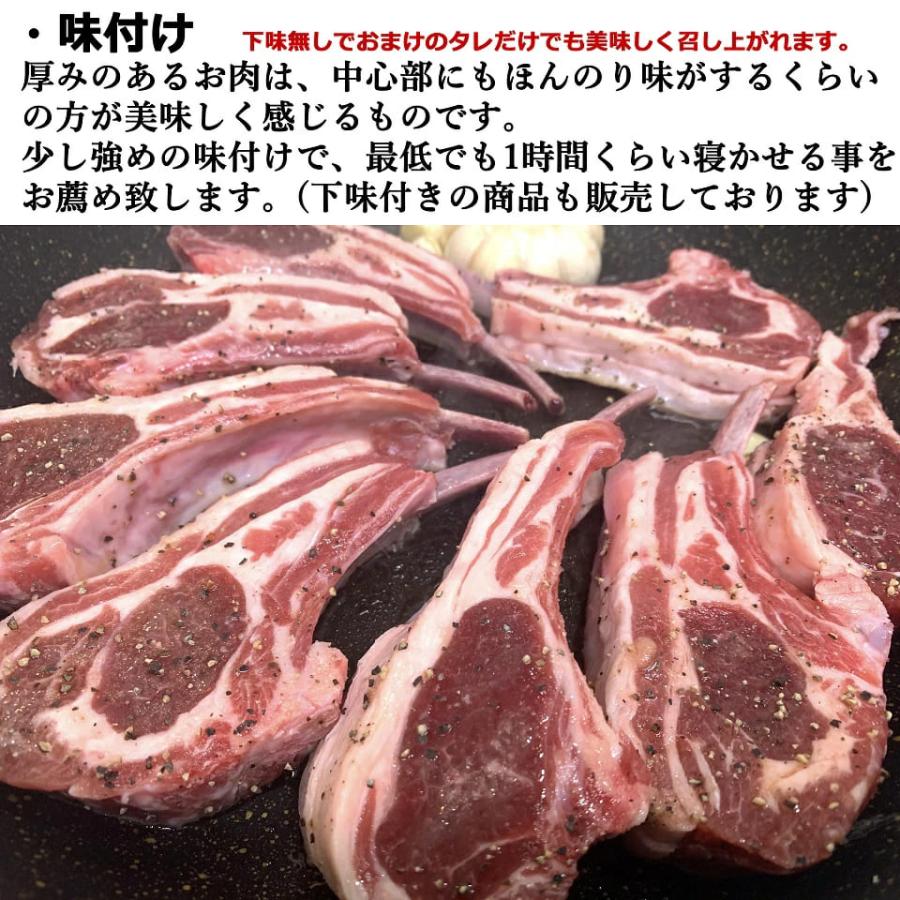 ・味付け　下味無しでおまけのタレだけでも美味しく召し上がれます。

厚みのあるお肉は、中心部にもほんのり味がするくらいの方が美味しく感じるものです。
少し強めの味付けで、最低でも1時間くらい寝かせる事をお薦め致します。（下味付きの商品も販売しております）